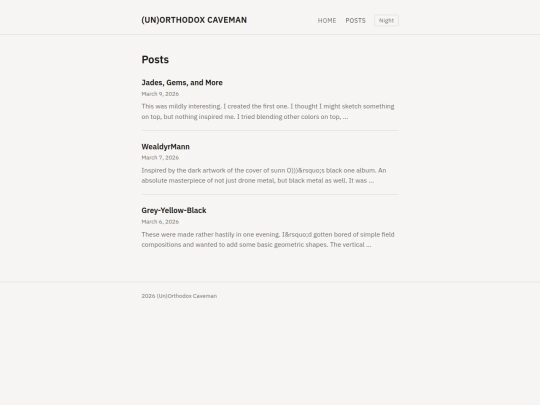 (UN)ORTHODOX CAVEMAN

HOME POSTS Night

Posts

Jades, Gems, and More

March 9, 2026

This was mildly interesting. I created the first one. I thought I might sketch something on top, but nothing inspired me. I tried blending other colors on top, …

WealdyrMann

March 7, 2026

Inspired by the dark artwork of the cover of sunn O)))&rsquo;s black one album. An absolute masterpiece of not just drone metal, but black metal as well. It was …

Grey-Yellow-Black

March 6, 2026

These were made rather hastily in one evening. I&rsquo;d gotten bored of simple field compositions and wanted to add some basic geometric shapes. The vertical …

2026 (Un)Orthodox Caveman